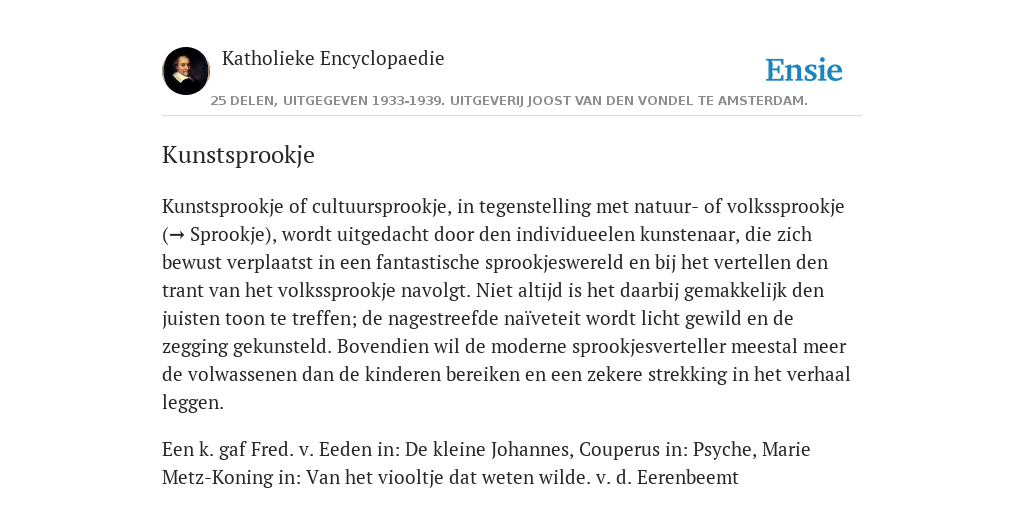 Katholieke Encyclopaedie

Ensie

25 DELEN, UITGEGEVEN 1933-1939. UITGEVERIJ JOOST VAN DEN VONDEL TE AMSTERDAM.

Kunstsprookje

Kunstsprookje of cultuursprookje, in tegenstelling met natuur- of volkssprookje (→ Sprookje), wordt uitgedacht door den individueelen kunstenaar, die zich bewust verplaatst in een fantastische sprookjeswereld en bij het vertellen den trant van het volkssprookje navolgt. Niet altijd is het daarbij gemakkelijk den juisten toon te treffen; de nagestreefde naïveteit wordt licht gewild en de zegging gekunsteld. Bovendien wil de moderne sprookjesverteller meestal meer de volwassenen dan de kinderen bereiken en een zekere strekking in het verhaal leggen.

Een k. gaf Fred. v. Eeden in: De kleine Johannes, Couperus in: Psyche, Marie Metz-Koning in: Van het viooltje dat weten wilde. v. d. Eerenbeemt